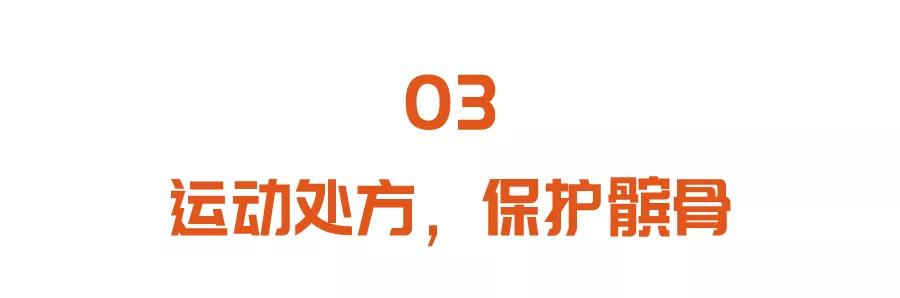 03
运动处方，保护髌骨